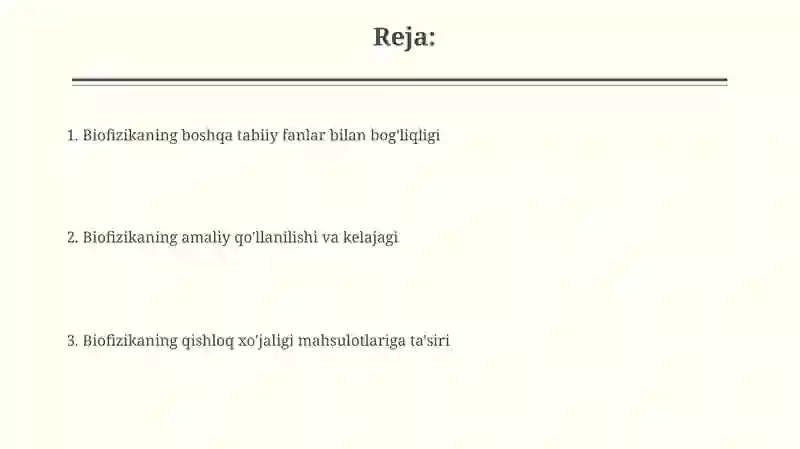 Reja:

1. Biofizikaning boshqa tabiiy fanlar bilan bog'liqligi

2. Biofizikaning amaliy qo'llanilishi va kelajagi

3. Biofizikaning qishloq xo'jaligi mahsulotlariga ta'siri